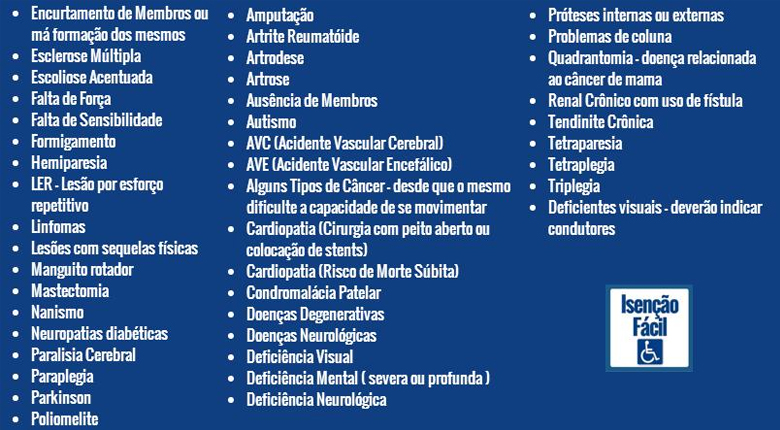 - Encurtamento de Membros ou má formação dos mesmos
- Esclerose Múltipla
- Escoliose Acentuada
- Falta de Força
- Falta de Sensibilidade
- Formigamento
- Hemiparesia
- LER - Lesão por esforço repetitivo
- Linfomas
- Lesões com sequelas físicas
- Manguito rotador
- Mastectomia
- Nanismo
- Neuropatias diabéticas
- Paralisia Cerebral
- Paraplegia
- Parkinson
- Poliomelite

- Amputação
- Artrite Reumatóide
- Artrodese
- Artrose
- Ausência de Membros
- Autismo
- AVC (Acidente Vascular Cerebral)
- AVE (Acidente Vascular Encefálico)
- Alguns Tipos de Câncer - desde que o mesmo dificulte a capacidade de se movimentar
- Cardiopatia (Cirurgia com peito aberto ou colocação de stents)
- Cardiopatia (Risco de Morte Súbita)
- Condromalácia Patelar
- Doenças Degenerativas
- Doenças Neurológicas
- Deficiência Visual
- Deficiência Mental ( severa ou profunda )
- Deficiência Neurológica

- Próteses internas ou externas
- Problemas de coluna
- Quadrantomia - doença relacionada ao câncer de mama
- Renal Crônico com uso de fístula
- Tendinite Crônica
- Tetraparesia
- Tetraplegia
- Triplegia
- Deficientes visuais - deverão indicar condutores

Isenção Fácil